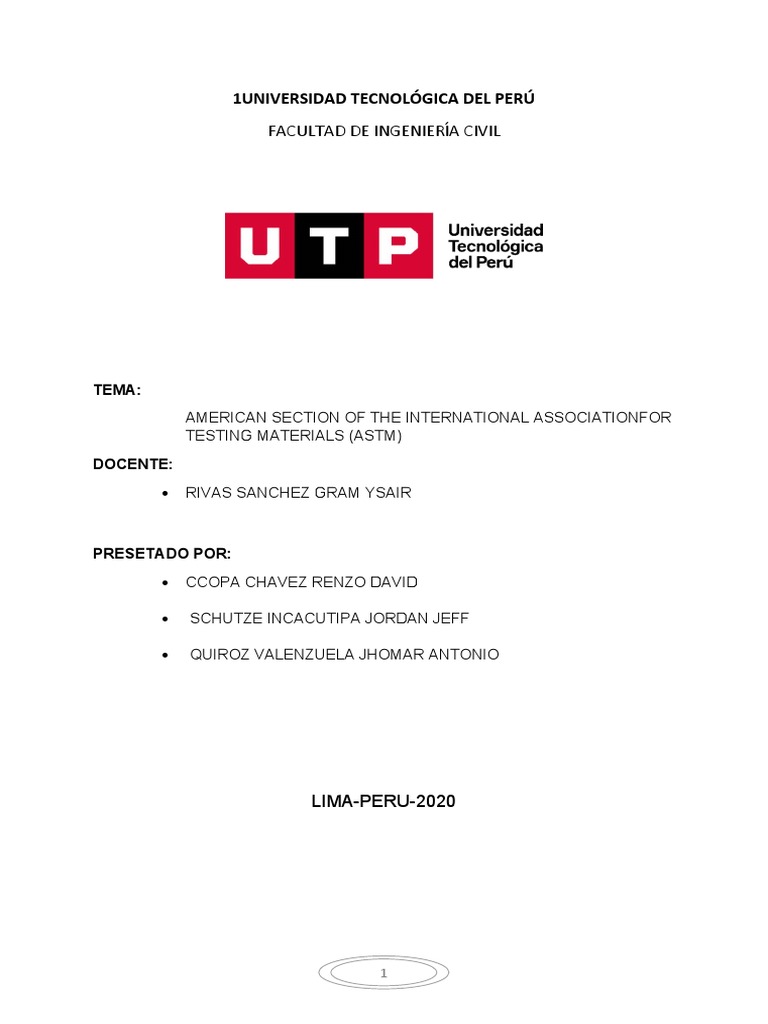 1UNIVERSIDAD TECNOLÓGICA DEL PERÚ

FACULTAD DE INGENIERÍA CIVIL

UTP Universidad Tecnológica del Perú

TEMA:

AMERICAN SECTION OF THE INTERNATIONAL ASSOCIATIONFOR TESTING MATERIALS (ASTM)

DOCENTE:

• RIVAS SANCHEZ GRAM YSAIR

PRESETADO POR:

• CCOPA CHAVEZ RENZO DAVID

• SCHUTZE INCACUTIPA JORDAN JEFF

• QUIROZ VALENZUELA JHOMAR ANTONIO

LIMA-PERU-2020

1